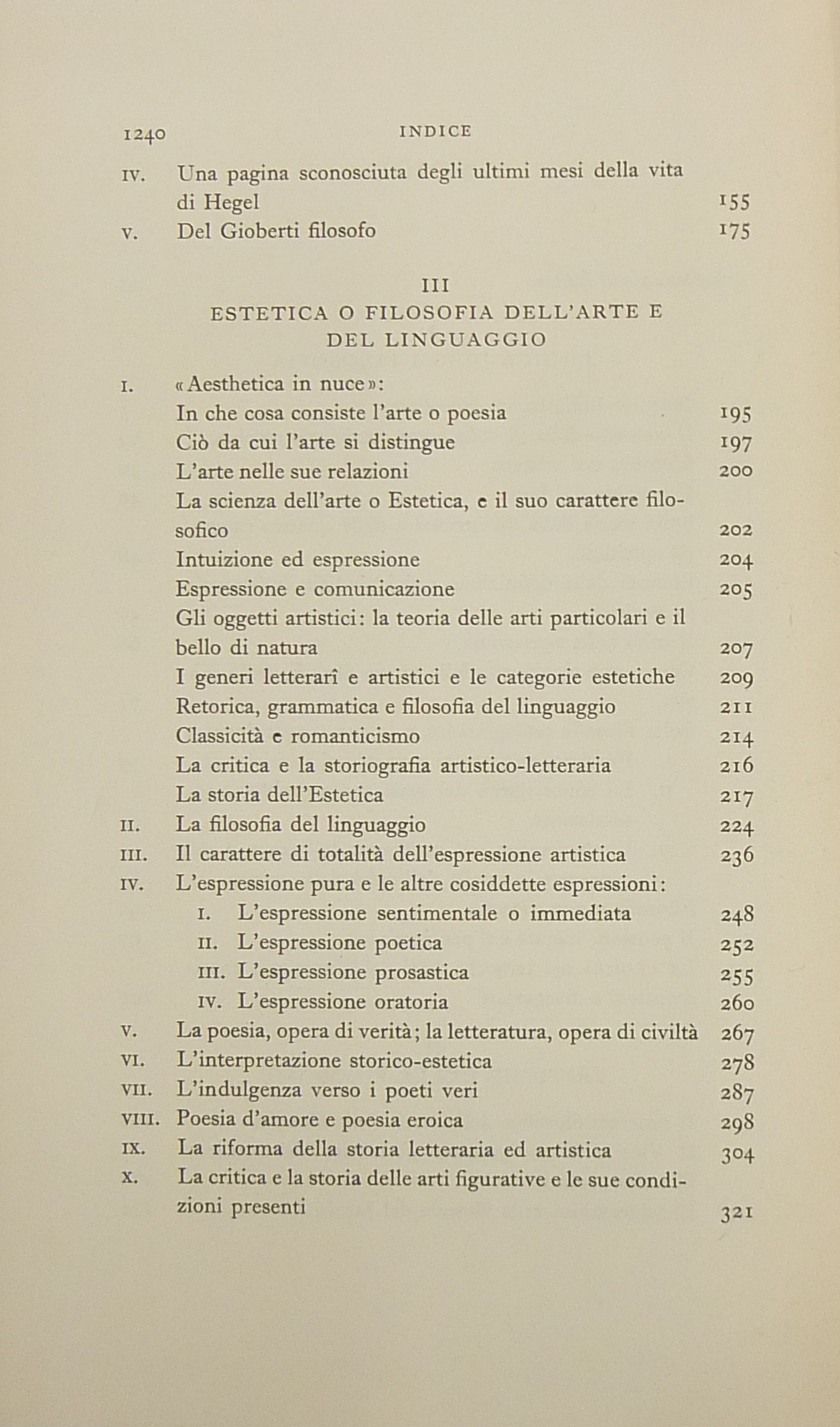 1240 INDICE

IV. Una pagina sconosciuta degli ultimi mesi della vita di Hegel 155
V. Del Gioberti filosofo 175

III
ESTETICA O FILOSOFIA DELL'ARTE E DEL LINGUAGGIO

I. «Aesthetica in nuce»:
In che cosa consiste l'arte o poesia 195
Ciò da cui l'arte si distingue 197
L'arte nelle sue relazioni 200
La scienza dell'arte o Estetica, e il suo carattere filosofico 202
Intuizione ed espressione 204
Espressione e comunicazione 205
Gli oggetti artistici: la teoria delle arti particolari e il bello di natura 207
I generi letterarî e artistici e le categorie estetiche 209
Retorica, grammatica e filosofia del linguaggio 211
Classicità e romanticismo 214
La critica e la storiografia artistico-letteraria 216
La storia dell'Estetica 217
II. La filosofia del linguaggio 224
III. Il carattere di totalità dell'espressione artistica 236
IV. L'espressione pura e le altre cosiddette espressioni:
I. L'espressione sentimentale o immediata 248
II. L'espressione poetica 252
III. L'espressione prosastica 255
IV. L'espressione oratoria 260
V. La poesia, opera di verità; la letteratura, opera di civiltà 267
VI. L'interpretazione storico-estetica 278
VII. L'indulgenza verso i poeti veri 287
VIII. Poesia d'amore e poesia eroica 298
IX. La riforma della storia letteraria ed artistica 304
X. La critica e la storia delle arti figurative e le sue condizioni presenti 321